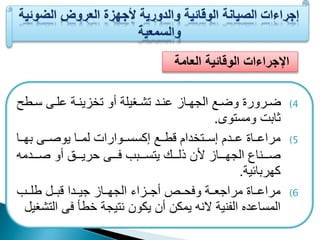 إجراءات الصيانة الوقائية والدورية لأجهزة العروض الضوئية والسمعية

الإجراءات الوقائية العامة

4) ضرورة وضع الجهاز عند تشغيلة أو تخزينة على سطح ثابت ومستوى.

5) مراعاة عدم إستخدام قطع إكسسوارات لما يوصى بها صناع الجهاز لأن ذلك يتسبب فى حريق أو صدمه كهربائية.

6) مراعاة مراجعة وفحص أجزاء الجهاز جيدا قبل طلب المساعده الفنية لانه يمكن أن يكون نتيجة خطأ فى التشغيل